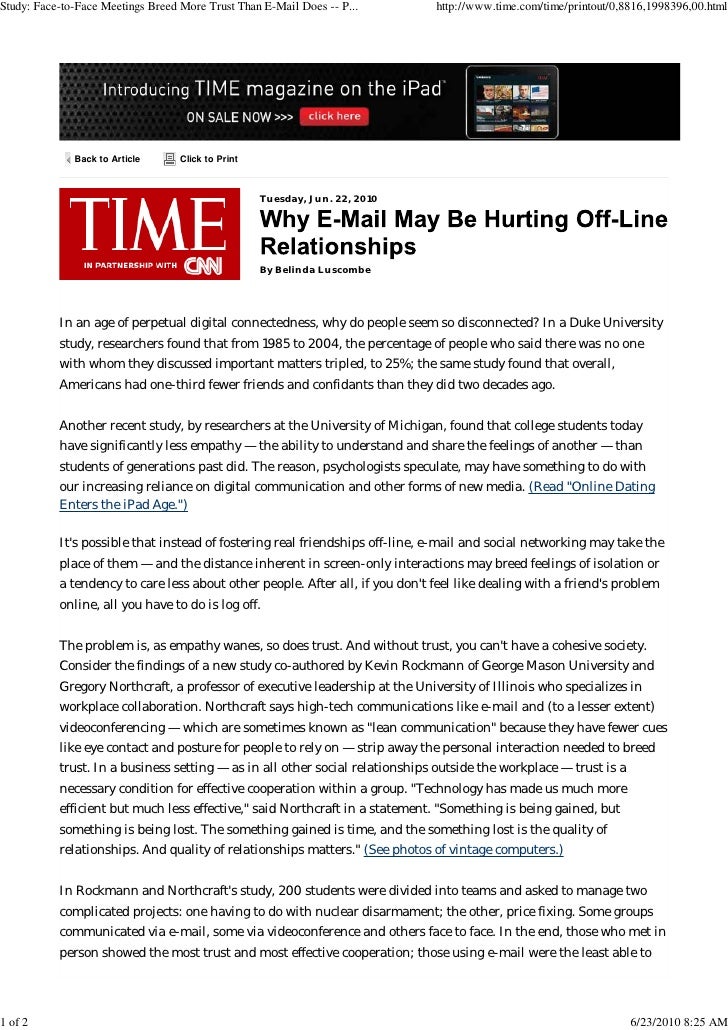 Study: Face-to-Face Meetings Breed More Trust Than E-Mail Does -- P...

http://www.time.com/time/printout/0,8816,1998396,00.html

Introducing TIME magazine on the iPad

ON SALE NOW >>> click here

Back to Article

Click to Print

TIME

IN PARTNERSHIP WITH CNN

Tuesday, Jun. 22, 2010

Why E-Mail May Be Hurting Off-Line Relationships

By Belinda Luscombe

In an age of perpetual digital connectedness, why do people seem so disconnected? In a Duke University study, researchers found that from 1985 to 2004, the percentage of people who said there was no one with whom they discussed important matters tripled, to 25%; the same study found that overall, Americans had one-third fewer friends and confidants than they did two decades ago.

Another recent study, by researchers at the University of Michigan, found that college students today have significantly less empathy — the ability to understand and share the feelings of another — than students of generations past did. The reason, psychologists speculate, may have something to do with our increasing reliance on digital communication and other forms of new media. (Read "Online Dating Enters the iPad Age.")

It's possible that instead of fostering real friendships off-line, e-mail and social networking may take the place of them — and the distance inherent in screen-only interactions may breed feelings of isolation or a tendency to care less about other people. After all, if you don't feel like dealing with a friend's problem online, all you have to do is log off.

The problem is, as empathy wanes, so does trust. And without trust, you can't have a cohesive society. Consider the findings of a new study co-authored by Kevin Rockmann of George Mason University and Gregory Northcraft, a professor of executive leadership at the University of Illinois who specializes in workplace collaboration. Northcraft says high-tech communications like e-mail and (to a lesser extent) videoconferencing — which are sometimes known as "lean communication" because they have fewer cues like eye contact and posture for people to rely on — strip away the personal interaction needed to breed trust. In a business setting — as in all other social relationships outside the workplace — trust is a necessary condition for effective cooperation within a group. "Technology has made us much more efficient but much less effective," said Northcraft in a statement. "Something is being gained, but something is being lost. The something gained is time, and the something lost is the quality of relationships. And quality of relationships matters." (See photos of vintage computers.)

In Rockmann and Northcraft's study, 200 students were divided into teams and asked to manage two complicated projects: one having to do with nuclear disarmament; the other, price fixing. Some groups communicated via e-mail, some via videoconference and others face to face. In the end, those who met in person showed the most trust and most effective cooperation; those using e-mail were the least able to

1 of 2

6/23/2010 8:25 AM